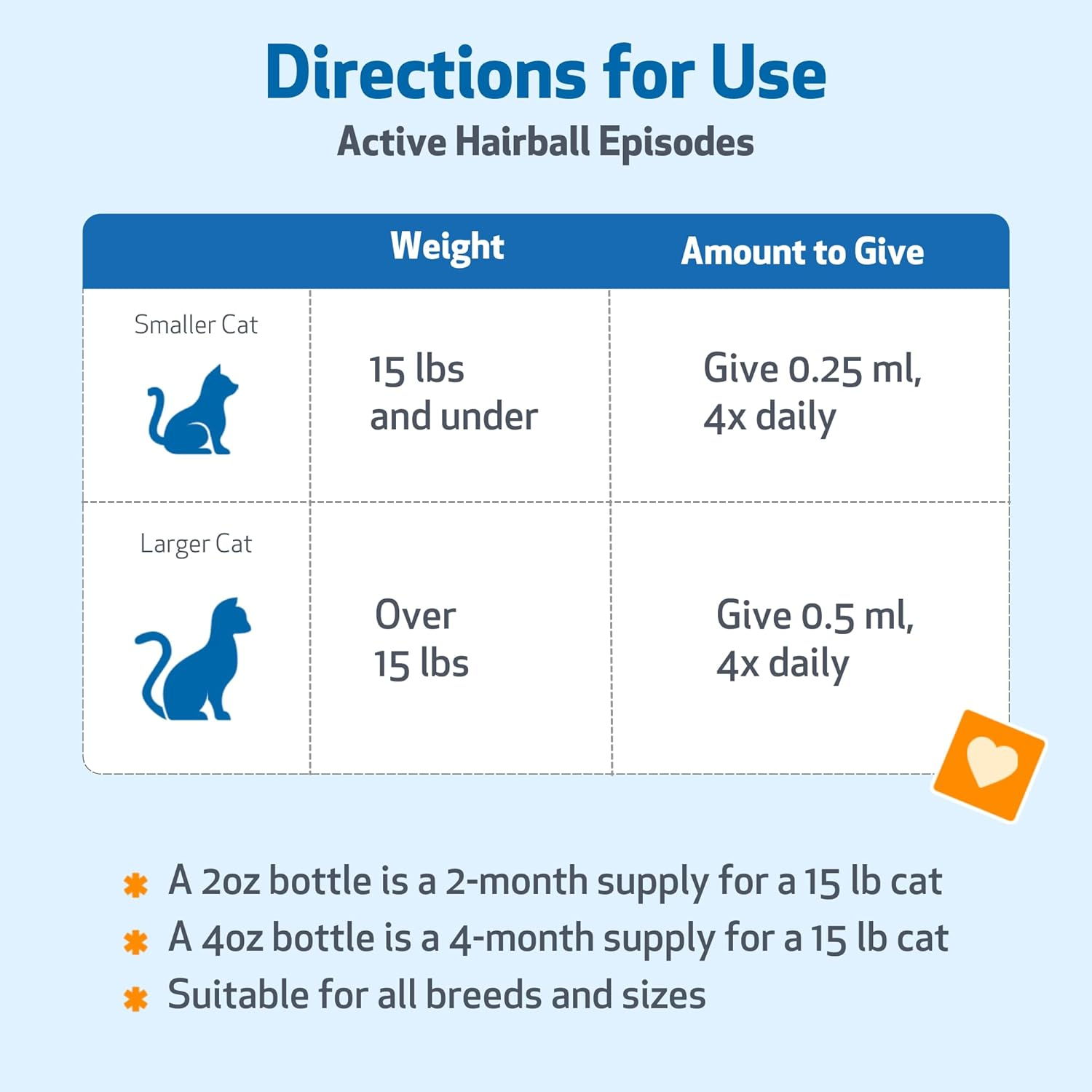 Directions for Use
Active Hairball Episodes

| | Weight | Amount to Give |
|---|---|---|
| Smaller Cat | 15 lbs and under | Give 0.25 ml, 4x daily |
| Larger Cat | Over 15 lbs | Give 0.5 ml, 4x daily |

A 2oz bottle is a 2-month supply for a 15 lb cat
A 4oz bottle is a 4-month supply for a 15 lb cat
Suitable for all breeds and sizes